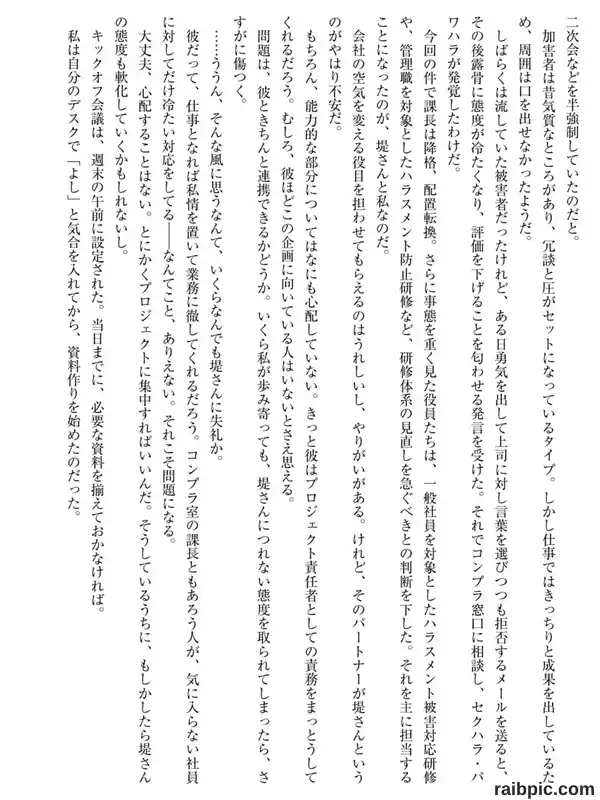 二次会などを半強制していたのだと。

加害者は昔気質なところがあり、冗談と圧がセットになっているタイプ。しかし仕事ではきっちりと成果を出しているため、周囲は口を出せなかったようだ。

しばらくは流していた被害者だったけれど、ある日勇気を出して上司に対し言葉を選びつつも拒否するメールを送ると、その後露骨に態度が冷たくなり、評価を下げることを匂わせる発言を受けた。それでコンプラ窓口に相談し、セクハラ・パワハラが発覚したわけだ。

今回の件で課長は降格、配置転換。さらに事態を重く見た役員たちは、一般社員を対象としたハラスメント被害対応研修や、管理職を対象としたハラスメント防止研修など、研修体系の見直しを急ぐべきとの判断を下した。それを主に担当することになったのが、堤さんと私なのだ。

会社の空気を変える役目を担わせてもらえるのはうれしいし、やりがいがある。けれど、そのパートナーが堤さんというのがやはり不安だ。

もちろん、能力的な部分についてはなにも心配していない。きっと彼はプロジェクト責任者としての責務をまっとうしてくれるだろう。むしろ、彼ほどこの企画に向いている人はいないとさえ思える。

問題は、彼ときちんと連携できるかどうか。いくら私が歩み寄っても、堤さんにつれない態度を取られてしまったら、さすがに傷つく。

……ううん、そんな風に思うなんて、いくらなんでも堤さんに失礼か。

彼だって、仕事となれば私情を置いて業務に徹してくれるだろう。コンプラ室の課長ともあろう人が、気に入らない社員に対してだけ冷たい対応をしてる――なんてこと、ありえない。それこそ問題になる。

大丈夫、心配することはない。とにかくプロジェクトに集中すればいいんだ。そうしているうちに、もしかしたら堤さんの態度も軟化していくかもしれないし。

キックオフ会議は、週末の午前に設定された。当日までに、必要な資料を揃えておかなければ。

私は自分のデスクで「よし」と気合を入れてから、資料作りを始めたのだった。

raibpic.com